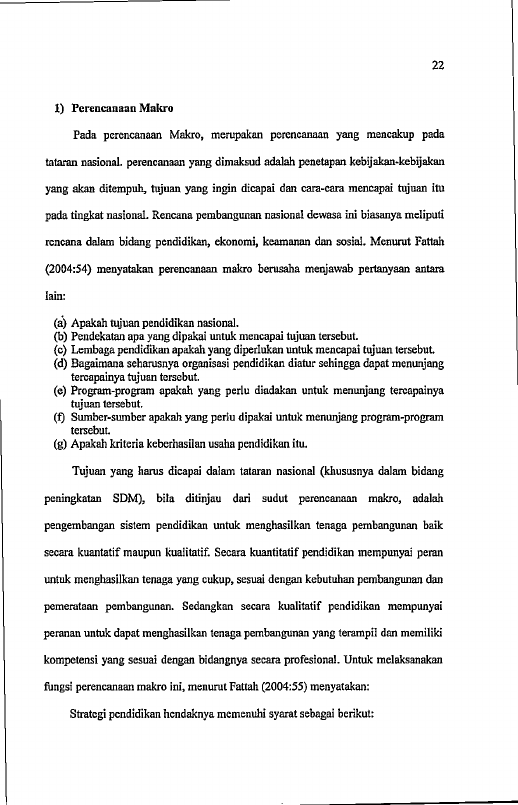 22

1) Perencanaan Makro

Pada perencanaan Makro, merupakan perencanaan yang mencakup pada tataran nasional. perencanaan yang dimaksud adalah penetapan kebijakan-kebijakan yang akan ditempuh, tujuan yang ingin dicapai dan cara-cara mencapai tujuan itu pada tingkat nasional. Rencana pembangunan nasional dewasa ini biasanya meliputi rencana dalam bidang pendidikan, ekonomi, keamanan dan sosial. Menurut Fattah (2004:54) menyatakan perencanaan makro berusaha menjawab pertanyaan antara lain:

(a) Apakah tujuan pendidikan nasional.
(b) Pendekatan apa yang dipakai untuk mencapai tujuan tersebut.
(c) Lembaga pendidikan apakah yang diperlukan untuk mencapai tujuan tersebut.
(d) Bagaimana seharusnya organisasi pendidikan diatur sehingga dapat menunjang tercapainya tujuan tersebut.
(e) Program-program apakah yang perlu diadakan untuk menunjang tercapainya tujuan tersebut.
(f) Sumber-sumber apakah yang perlu dipakai untuk menunjang program-program tersebut.
(g) Apakah kriteria keberhasilan usaha pendidikan itu.

Tujuan yang harus dicapai dalam tataran nasional (khususnya dalam bidang peningkatan SDM), bila ditinjau dari sudut perencanaan makro, adalah pengembangan sistem pendidikan untuk menghasilkan tenaga pembangunan baik secara kuantatif maupun kualitatif. Secara kuantitatif pendidikan mempunyai peran untuk menghasilkan tenaga yang cukup, sesuai dengan kebutuhan pembangunan dan pemerataan pembangunan. Sedangkan secara kualitatif pendidikan mempunyai peranan untuk dapat menghasilkan tenaga pembangunan yang terampil dan memiliki kompetensi yang sesuai dengan bidangnya secara profesional. Untuk melaksanakan fungsi perencanaan makro ini, menurut Fattah (2004:55) menyatakan:

Strategi pendidikan hendaknya memenuhi syarat sebagai berikut: